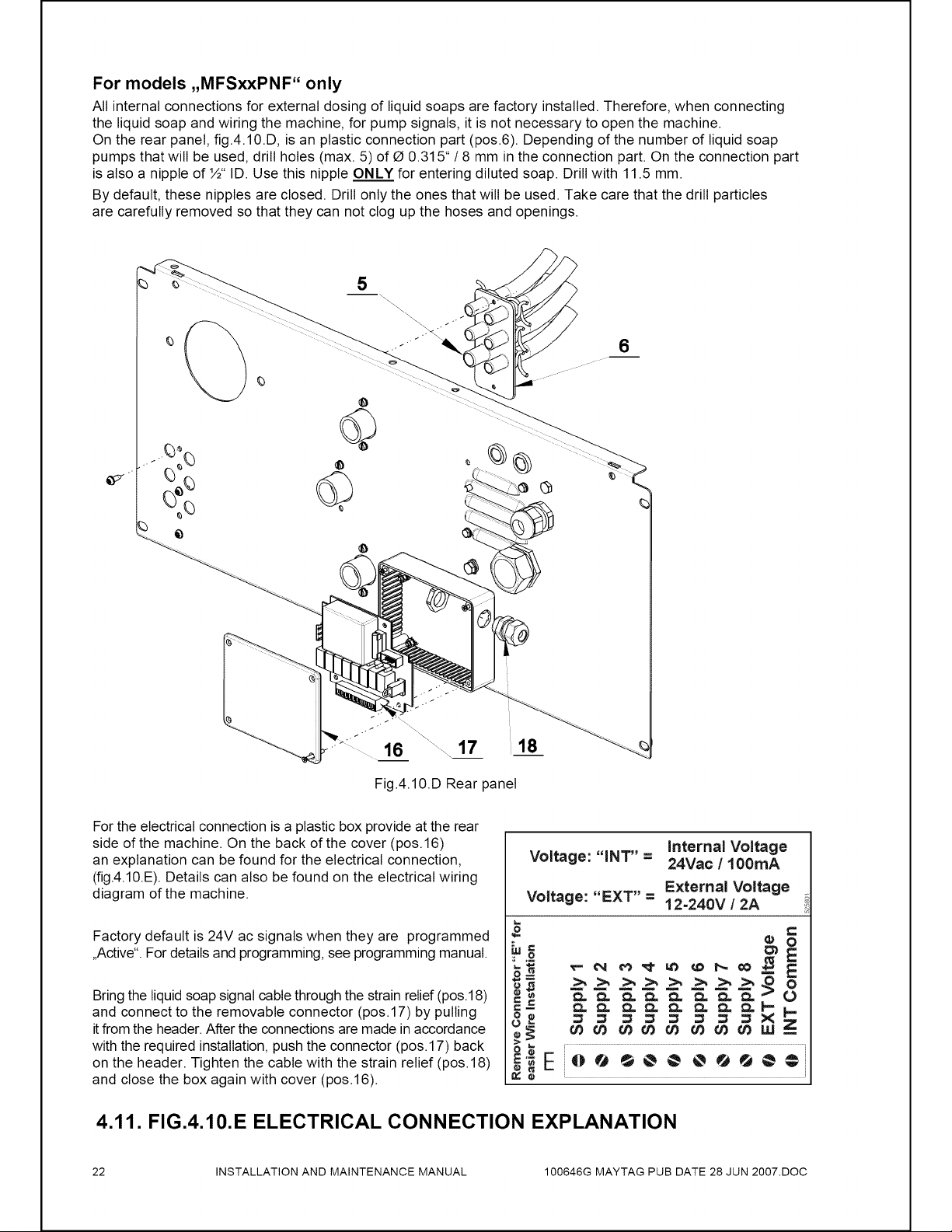 For models „MFSxxPNF“ only

All internal connections for external dosing of liquid soaps are factory installed. Therefore, when connecting the liquid soap and wiring the machine, for pump signals, it is not necessary to open the machine.
On the rear panel, fig.4.10.D, is an plastic connection part (pos.6). Depending of the number of liquid soap pumps that will be used, drill holes (max. 5) of Ø 0.315“ / 8 mm in the connection part. On the connection part is also a nipple of ½“ ID. Use this nipple ONLY for entering diluted soap. Drill with 11.5 mm.

By default, these nipples are closed. Drill only the ones that will be used. Take care that the drill particles are carefully removed so that they can not clog up the hoses and openings.

5
6
16
17
18

Fig.4.10.D Rear panel

For the electrical connection is a plastic box provide at the rear side of the machine. On the back of the cover (pos.16) an explanation can be found for the electrical connection, (fig.4.10.E). Details can also be found on the electrical wiring diagram of the machine.

Factory default is 24V ac signals when they are programmed „Active“. For details and programming, see programming manual.

Bring the liquid soap signal cable through the strain relief (pos.18) and connect to the removable connector (pos.17) by pulling it from the header. After the connections are made in accordance with the required installation, push the connector (pos.17) back on the header. Tighten the cable with the strain relief (pos.18) and close the box again with cover (pos.16).

Voltage: “INT” = Internal Voltage 24Vac / 100mA
Voltage: “EXT” = External Voltage 12-240V / 2A

Remove Connector “E” for easier Wire Installation

E

Supply 1
Supply 2
Supply 3
Supply 4
Supply 5
Supply 6
Supply 7
Supply 8
EXT Voltage
INT Common

4.11. FIG.4.10.E ELECTRICAL CONNECTION EXPLANATION

22 INSTALLATION AND MAINTENANCE MANUAL 100646G MAYTAG PUB DATE 28 JUN 2007.DOC